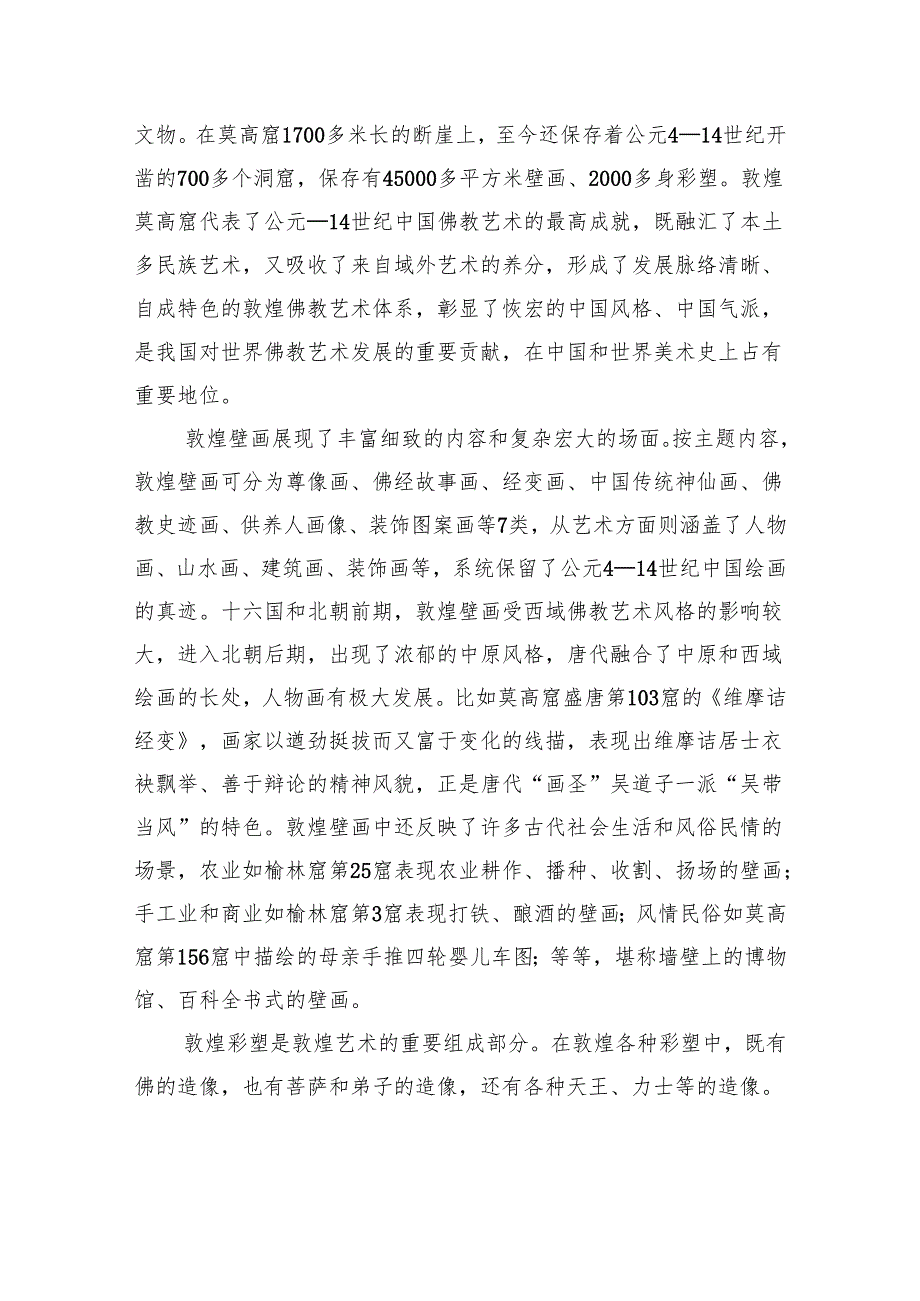 文物。在莫高窟1700多米长的断崖上，至今还保存着公元4—14世纪开凿的700多个洞窟，保存有45000多平方米壁画、2000多身彩塑。敦煌莫高窟代表了公元—14世纪中国佛教艺术的最高成就，既融汇了本土多民族艺术，又吸收了来自域外艺术的养分，形成了发展脉络清晰、自成特色的敦煌佛教艺术体系，彰显了恢宏的中国风格、中国气派，是我国对世界佛教艺术发展的重要贡献，在中国和世界美术史上占有重要地位。

敦煌壁画展现了丰富细致的内容和复杂宏大的场面。按主题内容，敦煌壁画可分为尊像画、佛经故事画、经变画、中国传统神仙画、佛教史迹画、供养人画像、装饰图案画等7类，从艺术方面则涵盖了人物画、山水画、建筑画、装饰画等，系统保留了公元4—14世纪中国绘画的真迹。十六国和北朝前期，敦煌壁画受西域佛教艺术风格的影响较大，进入北朝后期，出现了浓郁的中原风格，唐代融合了中原和西域绘画的长处，人物画有极大发展。比如莫高窟盛唐第103窟的《维摩诘经变》，画家以遒劲挺拔而又富于变化的线描，表现出维摩诘居士衣袂飘举、善于辩论的精神风貌，正是唐代“画圣”吴道子一派“吴带当风”的特色。敦煌壁画中还反映了许多古代社会生活和风俗民情的场景，农业如榆林窟第25窟表现农业耕作、播种、收割、扬场的壁画；手工业和商业如榆林窟第3窟表现打铁、酿酒的壁画；风情民俗如莫高窟第156窟中描绘的母亲手推四轮婴儿车图；等等，堪称墙壁上的博物馆、百科全书式的壁画。

敦煌彩塑是敦煌艺术的重要组成部分。在敦煌各种彩塑中，既有佛的造像，也有菩萨和弟子的造像，还有各种天王、力士等的造像。